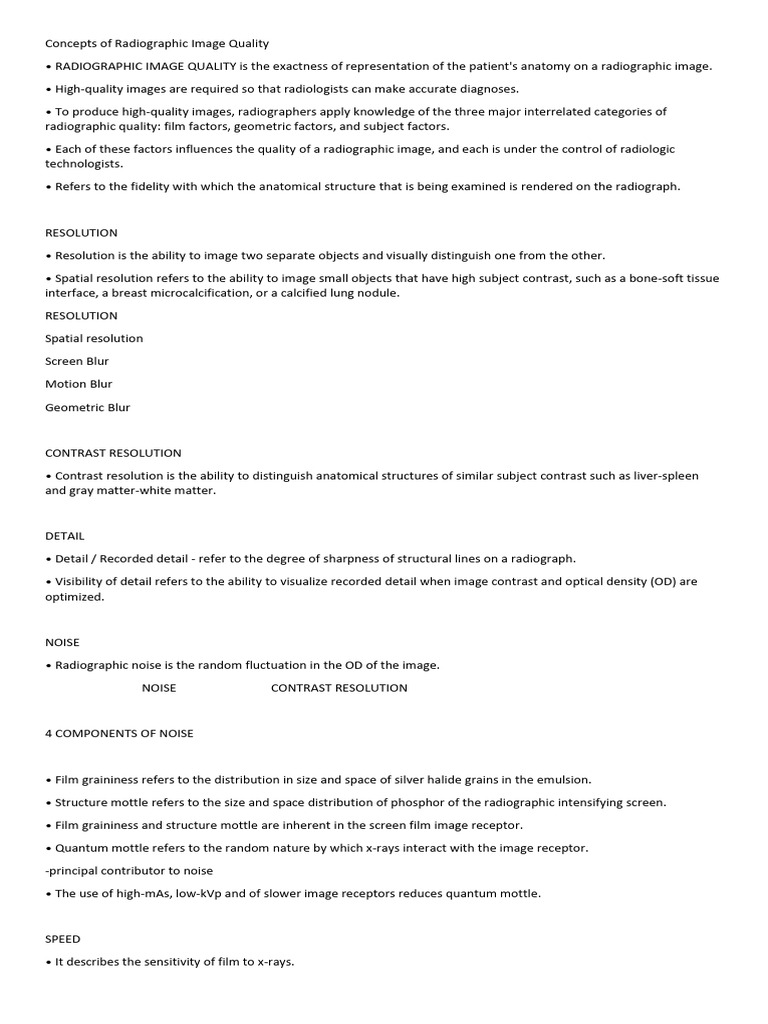 Concepts of Radiographic Image Quality

• RADIOGRAPHIC IMAGE QUALITY is the exactness of representation of the patient's anatomy on a radiographic image.

• High-quality images are required so that radiologists can make accurate diagnoses.

• To produce high-quality images, radiographers apply knowledge of the three major interrelated categories of radiographic quality: film factors, geometric factors, and subject factors.

• Each of these factors influences the quality of a radiographic image, and each is under the control of radiologic technologists.

• Refers to the fidelity with which the anatomical structure that is being examined is rendered on the radiograph.

RESOLUTION

• Resolution is the ability to image two separate objects and visually distinguish one from the other.

• Spatial resolution refers to the ability to image small objects that have high subject contrast, such as a bone-soft tissue interface, a breast microcalcification, or a calcified lung nodule.

RESOLUTION

Spatial resolution

Screen Blur

Motion Blur

Geometric Blur

CONTRAST RESOLUTION

• Contrast resolution is the ability to distinguish anatomical structures of similar subject contrast such as liver-spleen and gray matter-white matter.

DETAIL

• Detail / Recorded detail - refer to the degree of sharpness of structural lines on a radiograph.

• Visibility of detail refers to the ability to visualize recorded detail when image contrast and optical density (OD) are optimized.

NOISE

• Radiographic noise is the random fluctuation in the OD of the image.

NOISE CONTRAST RESOLUTION

4 COMPONENTS OF NOISE

• Film graininess refers to the distribution in size and space of silver halide grains in the emulsion.

• Structure mottle refers to the size and space distribution of phosphor of the radiographic intensifying screen.

• Film graininess and structure mottle are inherent in the screen film image receptor.

• Quantum mottle refers to the random nature by which x-rays interact with the image receptor.

-principal contributor to noise

• The use of high-mAs, low-kVp and of slower image receptors reduces quantum mottle.

SPEED

• It describes the sensitivity of film to x-rays.